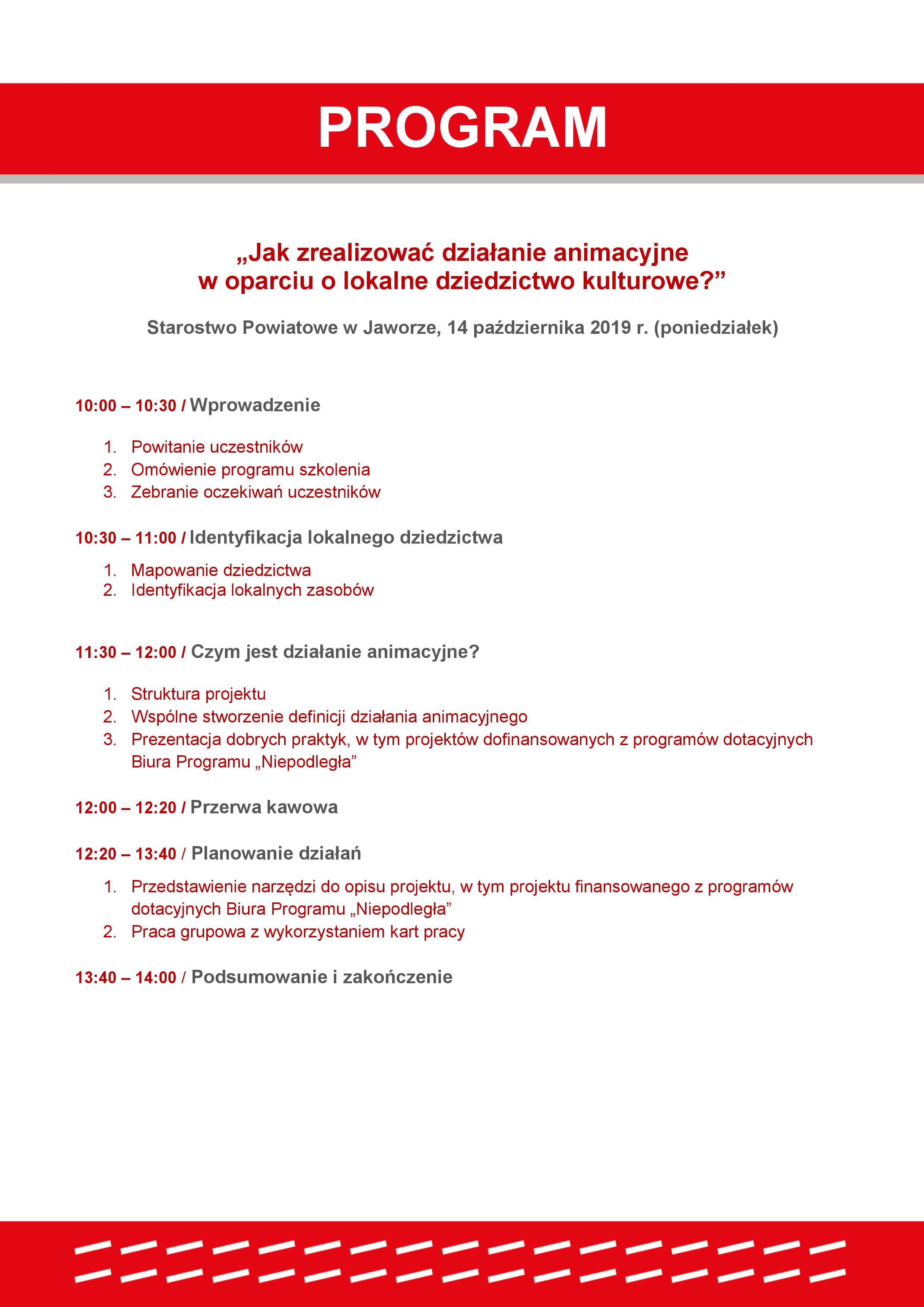 PROGRAM

„Jak zrealizować działanie animacyjne w oparciu o lokalne dziedzictwo kulturowe?”

Starostwo Powiatowe w Jaworze, 14 października 2019 r. (poniedziałek)

10:00 – 10:30 / Wprowadzenie

1. Powitanie uczestników
2. Omówienie programu szkolenia
3. Zebranie oczekiwań uczestników

10:30 – 11:00 / Identyfikacja lokalnego dziedzictwa

1. Mapowanie dziedzictwa
2. Identyfikacja lokalnych zasobów

11:30 – 12:00 / Czym jest działanie animacyjne?

1. Struktura projektu
2. Wspólne stworzenie definicji działania animacyjnego
3. Prezentacja dobrych praktyk, w tym projektów dofinansowanych z programów dotacyjnych Biura Programu „Niepodległa”

12:00 – 12:20 / Przerwa kawowa

12:20 – 13:40 / Planowanie działań

1. Przedstawienie narzędzi do opisu projektu, w tym projektu finansowanego z programów dotacyjnych Biura Programu „Niepodległa”
2. Praca grupowa z wykorzystaniem kart pracy

13:40 – 14:00 / Podsumowanie i zakończenie